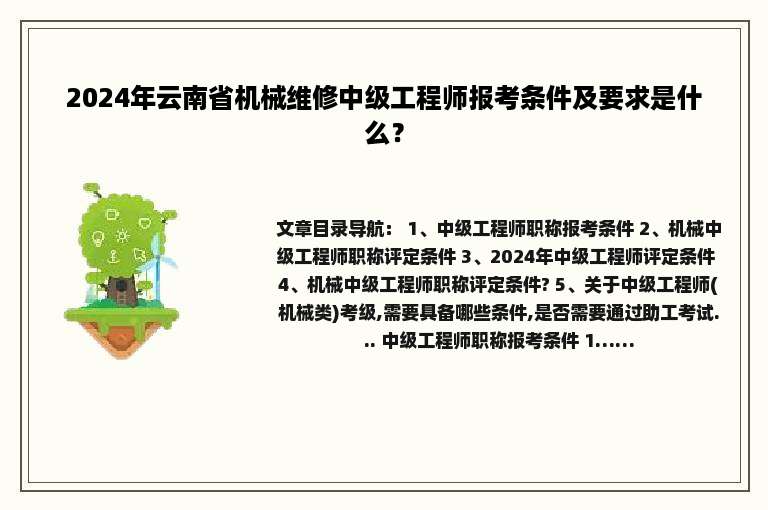 2024年云南省机械维修中级工程师报考条件及要求是什么？

文章目录导航： 1、中级工程师职称报考条件 2、机械中级工程师职称评定条件 3、2024年中级工程师评定条件 4、机械中级工程师职称评定条件? 5、关于中级工程师(机械类)考级,需要具备哪些条件,是否需要通过助工考试... 中级工程师职称报考条件 1......